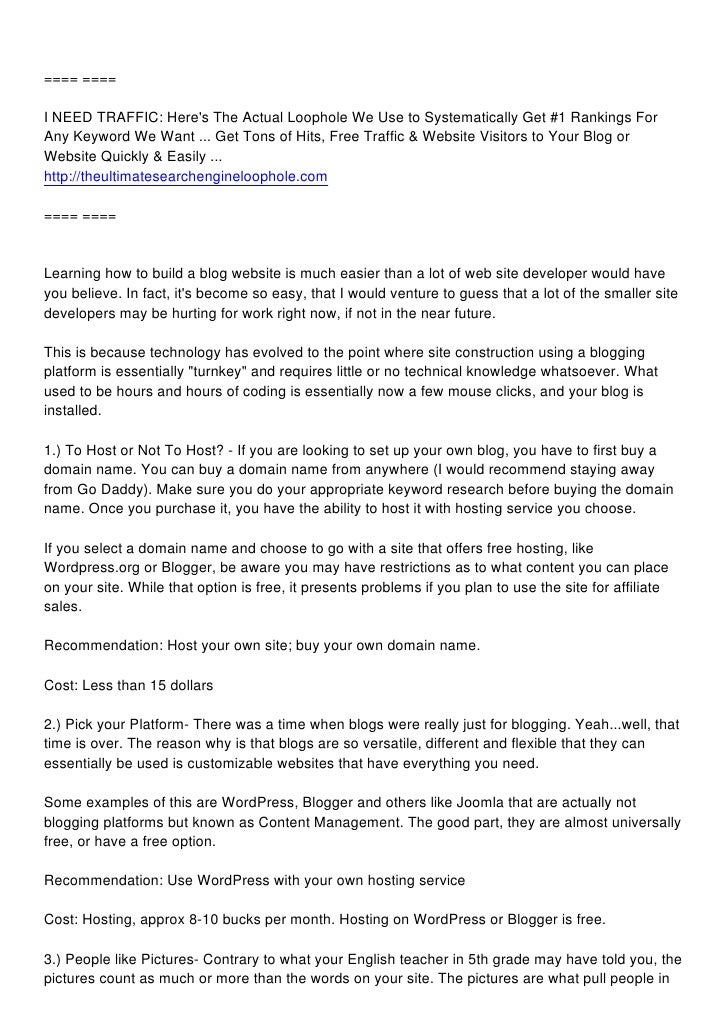 ==== ====

I NEED TRAFFIC: Here's The Actual Loophole We Use to Systematically Get #1 Rankings For Any Keyword We Want ... Get Tons of Hits, Free Traffic & Website Visitors to Your Blog or Website Quickly & Easily ...
http://theultimatesearchengineloophole.com

==== ====

Learning how to build a blog website is much easier than a lot of web site developer would have you believe. In fact, it's become so easy, that I would venture to guess that a lot of the smaller site developers may be hurting for work right now, if not in the near future.

This is because technology has evolved to the point where site construction using a blogging platform is essentially "turnkey" and requires little or no technical knowledge whatsoever. What used to be hours and hours of coding is essentially now a few mouse clicks, and your blog is installed.

1.) To Host or Not To Host? - If you are looking to set up your own blog, you have to first buy a domain name. You can buy a domain name from anywhere (I would recommend staying away from Go Daddy). Make sure you do your appropriate keyword research before buying the domain name. Once you purchase it, you have the ability to host it with hosting service you choose.

If you select a domain name and choose to go with a site that offers free hosting, like Wordpress.org or Blogger, be aware you may have restrictions as to what content you can place on your site. While that option is free, it presents problems if you plan to use the site for affiliate sales.

Recommendation: Host your own site; buy your own domain name.

Cost: Less than 15 dollars

2.) Pick your Platform- There was a time when blogs were really just for blogging. Yeah...well, that time is over. The reason why is that blogs are so versatile, different and flexible that they can essentially be used is customizable websites that have everything you need.

Some examples of this are WordPress, Blogger and others like Joomla that are actually not blogging platforms but known as Content Management. The good part, they are almost universally free, or have a free option.

Recommendation: Use WordPress with your own hosting service

Cost: Hosting, approx 8-10 bucks per month. Hosting on WordPress or Blogger is free.

3.) People like Pictures- Contrary to what your English teacher in 5th grade may have told you, the pictures count as much or more than the words on your site. The pictures are what pull people in